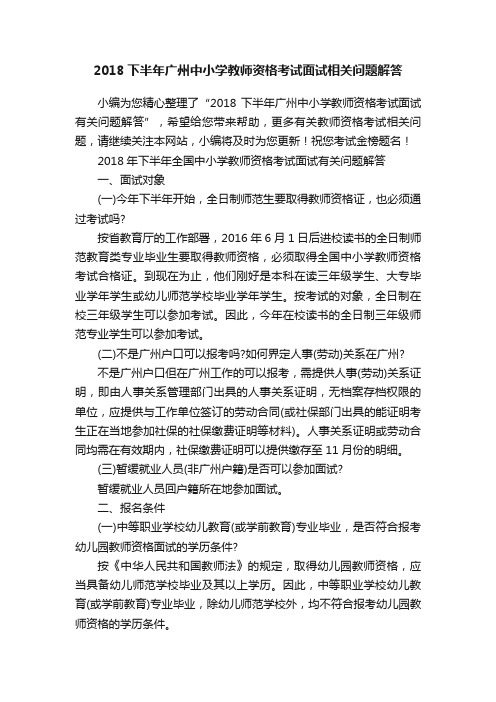 2018 下半年广州中小学教师资格考试面试相关问题解答

小编为您精心整理了“2018 下半年广州中小学教师资格考试面试有关问题解答”，希望给您带来帮助，更多有关教师资格考试相关问题，请继续关注本网站，小编将及时为您更新！祝您考试金榜题名！

2018 年下半年全国中小学教师资格考试面试有关问题解答

一、面试对象

(一)今年下半年开始，全日制师范生要取得教师资格证，也必须通过考试吗?

按省教育厅的工作部署，2016 年 6 月 1 日后进校读书的全日制师范教育类专业毕业生要取得教师资格，必须取得全国中小学教师资格考试合格证。到现在为止，他们刚好是本科在读三年级学生、大专毕业学年学生或幼儿师范学校毕业学年学生。按考试的对象，全日制在校三年级学生可以参加考试。因此，今年在校读书的全日制三年级师范专业学生可以参加考试。

(二)不是广州户口可以报考吗?如何界定人事(劳动)关系在广州?

不是广州户口但在广州工作的可以报考，需提供人事(劳动)关系证明，即由人事关系管理部门出具的人事关系证明，无档案存档权限的单位，应提供与工作单位签订的劳动合同(或社保部门出具的能证明考生正在当地参加社保的社保缴费证明等材料)。人事关系证明或劳动合同均需在有效期内，社保缴费证明可以提供缴存至 11 月份的明细。

(三)暂缓就业人员(非广州户籍)是否可以参加面试?

暂缓就业人员回户籍所在地参加面试。

二、报名条件

(一)中等职业学校幼儿教育(或学前教育)专业毕业，是否符合报考幼儿园教师资格面试的学历条件?

按《中华人民共和国教师法》的规定，取得幼儿园教师资格，应当具备幼儿师范学校毕业及其以上学历。因此，中等职业学校幼儿教育(或学前教育)专业毕业，除幼儿师范学校外，均不符合报考幼儿园教师资格的学历条件。